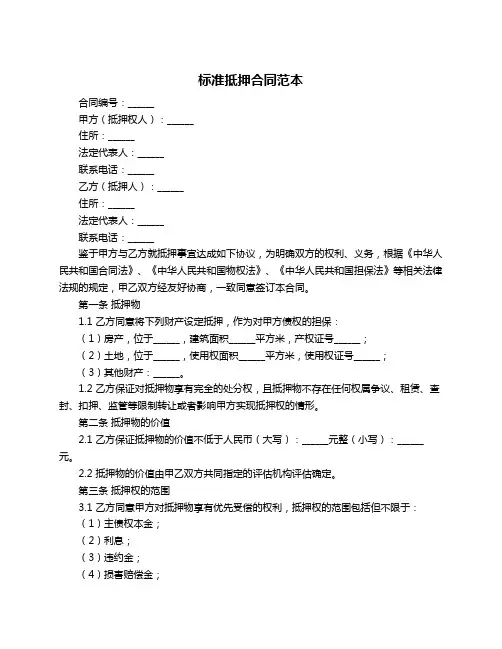 标准抵押合同范本

合同编号：______

甲方（抵押权人）：______

住所：______

法定代表人：______

联系电话：______

乙方（抵押人）：______

住所：______

法定代表人：______

联系电话：______

鉴于甲方与乙方就抵押事宜达成如下协议，为明确双方的权利、义务，根据《中华人民共和国合同法》、《中华人民共和国物权法》、《中华人民共和国担保法》等相关法律法规的规定，甲乙双方经友好协商，一致同意签订本合同。

第一条 抵押物

1.1 乙方同意将下列财产设定抵押，作为对甲方债权的担保：

（1）房产，位于______，建筑面积______平方米，产权证号______；

（2）土地，位于______，使用权面积______平方米，使用权证号______；

（3）其他财产：______。

1.2 乙方保证对抵押物享有完全的处分权，且抵押物不存在任何权属争议、租赁、查封、扣押、监管等限制转让或者影响甲方实现抵押权的情形。

第二条 抵押物的价值

2.1 乙方保证抵押物的价值不低于人民币（大写）：______元整（小写）：______元。

2.2 抵押物的价值由甲乙双方共同指定的评估机构评估确定。

第三条 抵押权的范围

3.1 乙方同意甲方对抵押物享有优先受偿的权利，抵押权的范围包括但不限于：

（1）主债权本金；

（2）利息；

（3）违约金；

（4）损害赔偿金；